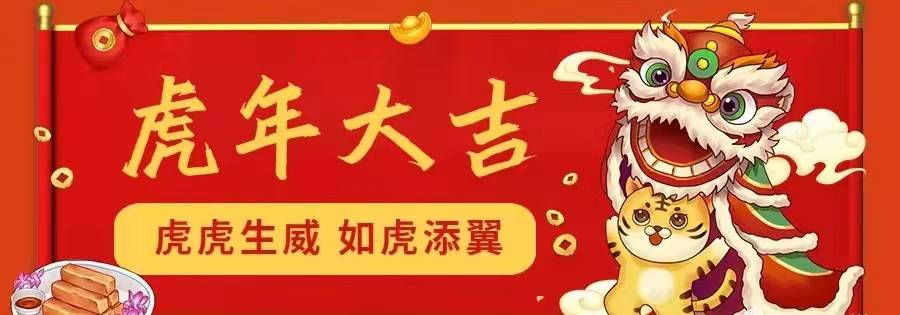 虎年大吉

虎虎生威 如虎添翼